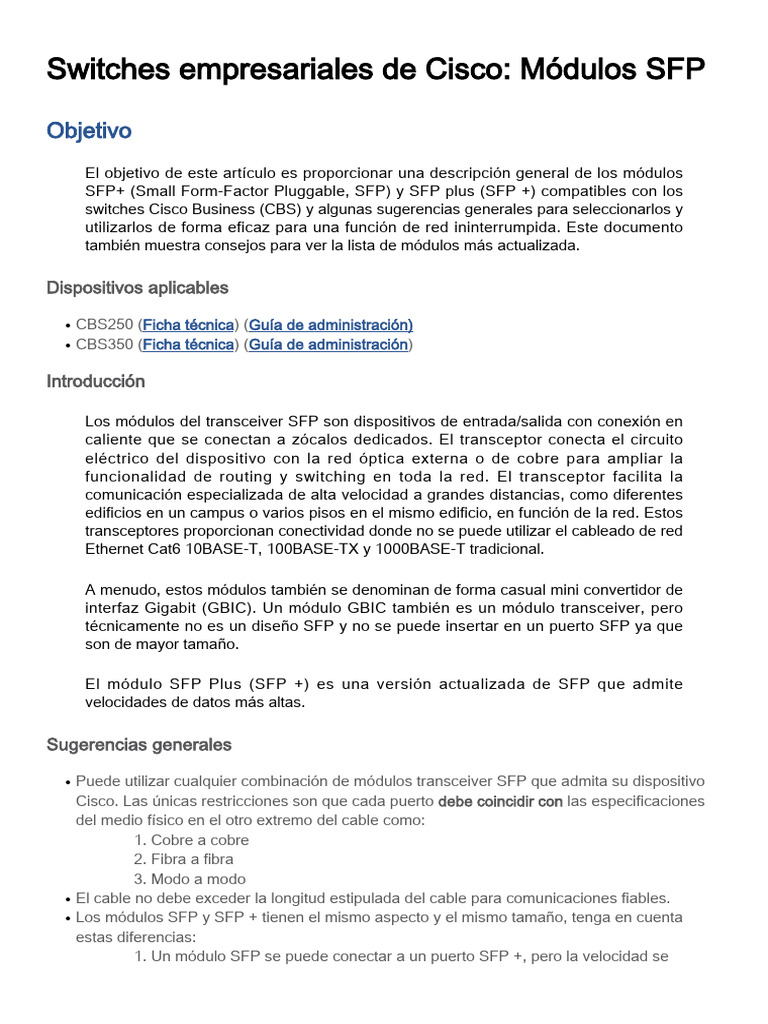 Switches empresariales de Cisco: Módulos SFP

Objetivo

El objetivo de este artículo es proporcionar una descripción general de los módulos SFP+ (Small Form-Factor Pluggable, SFP) y SFP plus (SFP +) compatibles con los switches Cisco Business (CBS) y algunas sugerencias generales para seleccionarlos y utilizarlos de forma eficaz para una función de red ininterrumpida. Este documento también muestra consejos para ver la lista de módulos más actualizada.

Dispositivos aplicables

• CBS250 (Ficha técnica) (Guía de administración)
• CBS350 (Ficha técnica) (Guía de administración)

Introducción

Los módulos del transceiver SFP son dispositivos de entrada/salida con conexión en caliente que se conectan a zócalos dedicados. El transceptor conecta el circuito eléctrico del dispositivo con la red óptica externa o de cobre para ampliar la funcionalidad de routing y switching en toda la red. El transceptor facilita la comunicación especializada de alta velocidad a grandes distancias, como diferentes edificios en un campus o varios pisos en el mismo edificio, en función de la red. Estos transceptores proporcionan conectividad donde no se puede utilizar el cableado de red Ethernet Cat6 10BASE-T, 100BASE-TX y 1000BASE-T tradicional.

A menudo, estos módulos también se denominan de forma casual mini convertidor de interfaz Gigabit (GBIC). Un módulo GBIC también es un módulo transceiver, pero técnicamente no es un diseño SFP y no se puede insertar en un puerto SFP ya que son de mayor tamaño.

El módulo SFP Plus (SFP +) es una versión actualizada de SFP que admite velocidades de datos más altas.

Sugerencias generales

• Puede utilizar cualquier combinación de módulos transceiver SFP que admita su dispositivo Cisco. Las únicas restricciones son que cada puerto debe coincidir con las especificaciones del medio físico en el otro extremo del cable como:
1. Cobre a cobre
2. Fibra a fibra
3. Modo a modo
• El cable no debe exceder la longitud estipulada del cable para comunicaciones fiables.
• Los módulos SFP y SFP + tienen el mismo aspecto y el mismo tamaño, tenga en cuenta estas diferencias:
1. Un módulo SFP se puede conectar a un puerto SFP +, pero la velocidad se